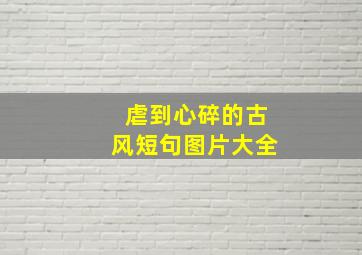 虐到心碎的古风短句图片大全